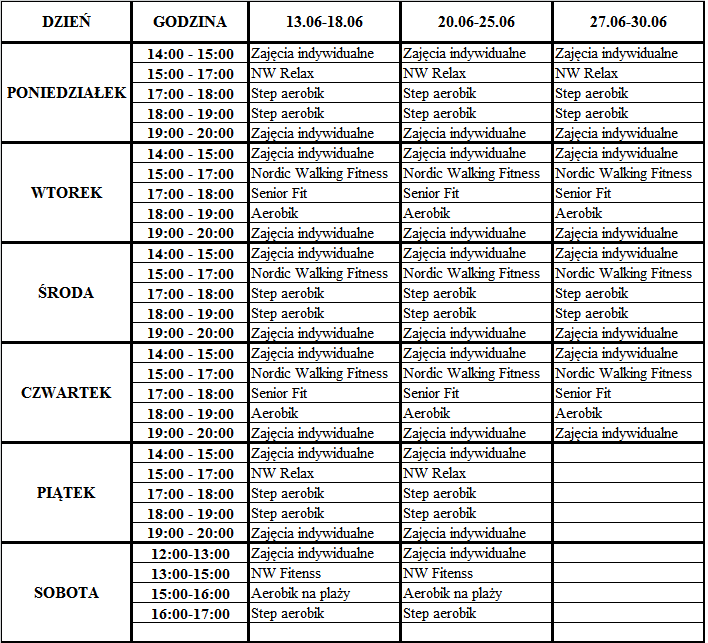 | DZIEŃ | GODZINA | 13.06-18.06 | 20.06-25.06 | 27.06-30.06 |
|---|---|---|---|---|
| PONIEDZIAŁEK | 14:00 - 15:00 | Zajęcia indywidualne | Zajęcia indywidualne | Zajęcia indywidualne |
| | 15:00 - 17:00 | NW Relax | NW Relax | NW Relax |
| | 17:00 - 18:00 | Step aerobik | Step aerobik | Step aerobik |
| | 18:00 - 19:00 | Step aerobik | Step aerobik | Step aerobik |
| | 19:00 - 20:00 | Zajęcia indywidualne | Zajęcia indywidualne | Zajęcia indywidualne |
| WTOREK | 14:00 - 15:00 | Zajęcia indywidualne | Zajęcia indywidualne | Zajęcia indywidualne |
| | 15:00 - 17:00 | Nordic Walking Fitness | Nordic Walking Fitness | Nordic Walking Fitness |
| | 17:00 - 18:00 | Senior Fit | Senior Fit | Senior Fit |
| | 18:00 - 19:00 | Aerobik | Aerobik | Aerobik |
| | 19:00 - 20:00 | Zajęcia indywidualne | Zajęcia indywidualne | Zajęcia indywidualne |
| ŚRODA | 14:00 - 15:00 | Zajęcia indywidualne | Zajęcia indywidualne | Zajęcia indywidualne |
| | 15:00 - 17:00 | Nordic Walking Fitness | Nordic Walking Fitness | Nordic Walking Fitness |
| | 17:00 - 18:00 | Step aerobik | Step aerobik | Step aerobik |
| | 18:00 - 19:00 | Step aerobik | Step aerobik | Step aerobik |
| | 19:00 - 20:00 | Zajęcia indywidualne | Zajęcia indywidualne | Zajęcia indywidualne |
| CZWARTEK | 14:00 - 15:00 | Zajęcia indywidualne | Zajęcia indywidualne | Zajęcia indywidualne |
| | 15:00 - 17:00 | Nordic Walking Fitness | Nordic Walking Fitness | Nordic Walking Fitness |
| | 17:00 - 18:00 | Senior Fit | Senior Fit | Senior Fit |
| | 18:00 - 19:00 | Aerobik | Aerobik | Aerobik |
| | 19:00 - 20:00 | Zajęcia indywidualne | Zajęcia indywidualne | Zajęcia indywidualne |
| PIĄTEK | 14:00 - 15:00 | Zajęcia indywidualne | Zajęcia indywidualne | |
| | 15:00 - 17:00 | NW Relax | NW Relax | |
| | 17:00 - 18:00 | Step aerobik | Step aerobik | |
| | 18:00 - 19:00 | Step aerobik | Step aerobik | |
| | 19:00 - 20:00 | Zajęcia indywidualne | Zajęcia indywidualne | |
| SOBOTA | 12:00-13:00 | Zajęcia indywidualne | Zajęcia indywidualne | |
| | 13:00-15:00 | NW Fitenss | NW Fitenss | |
| | 15:00-16:00 | Aerobik na plaży | Aerobik na plaży | |
| | 16:00-17:00 | Step aerobik | Step aerobik | |
| | | | | |